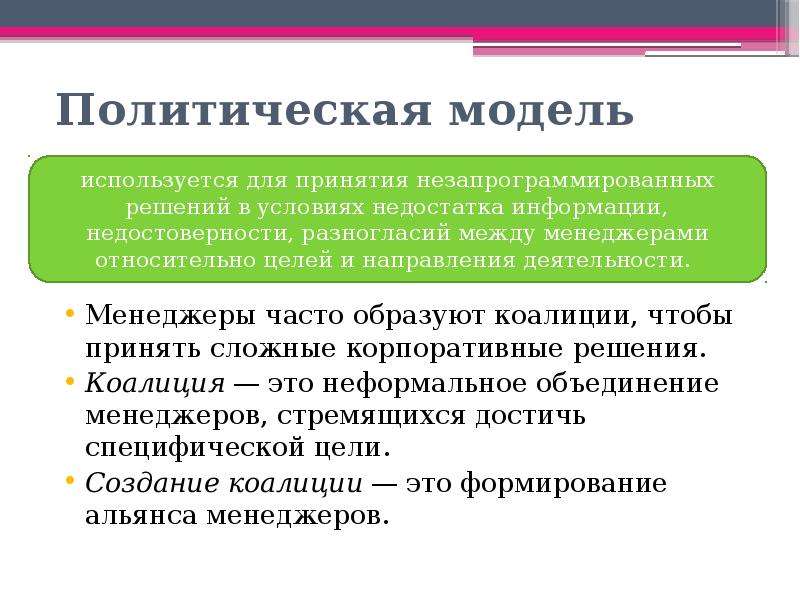 Политическая модель

используется для принятия незапрограммированных решений в условиях недостатка информации, недостоверности, разногласий между менеджерами относительно целей и направления деятельности.

• Менеджеры часто образуют коалиции, чтобы принять сложные корпоративные решения.
• Коалиция — это неформальное объединение менеджеров, стремящихся достичь специфической цели.
• Создание коалиции — это формирование альянса менеджеров.